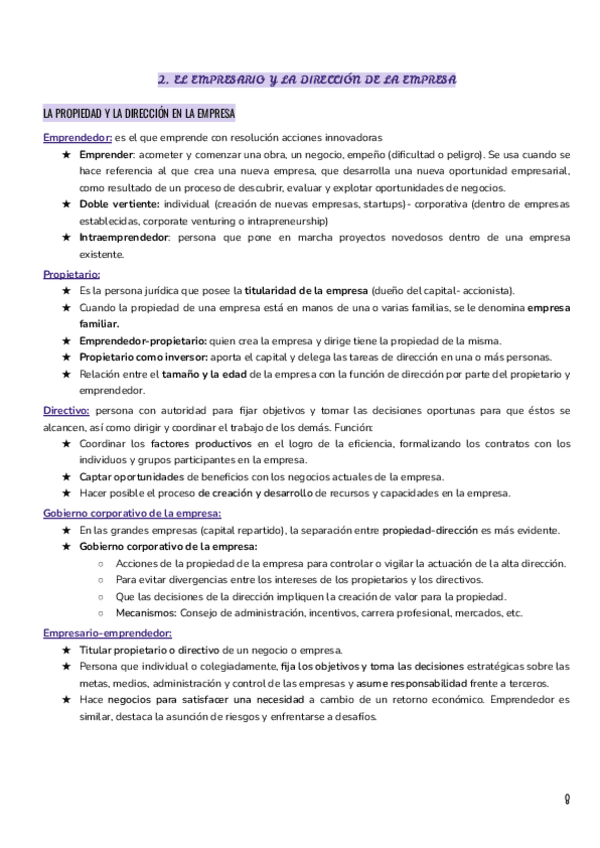 2. EL EMPRESARIO Y LA DIRECCIÓN DE LA EMPRESA

LA PROPIEDAD Y LA DIRECCIÓN EN LA EMPRESA

Emprendedor: es el que emprende con resolución acciones innovadoras

★ Emprender: acometer y comenzar una obra, un negocio, empeño (dificultad o peligro). Se usa cuando se hace referencia al que crea una nueva empresa, que desarrolla una nueva oportunidad empresarial, como resultado de un proceso de descubrir, evaluar y explotar oportunidades de negocios.
★ Doble vertiente: individual (creación de nuevas empresas, startups) - corporativa (dentro de empresas establecidas, corporate venturing o intrapreneurship)
★ Intraemprendedor: persona que pone en marcha proyectos novedosos dentro de una empresa existente.

Propietario:

★ Es la persona jurídica que posee la titularidad de la empresa (dueño del capital- accionista).
★ Cuando la propiedad de una empresa está en manos de una o varias familias, se le denomina empresa familiar.
★ Emprendedor-propietario: quien crea la empresa y dirige tiene la propiedad de la misma.
★ Propietario como inversor: aporta el capital y delega las tareas de dirección en una o más personas.
★ Relación entre el tamaño y la edad de la empresa con la función de dirección por parte del propietario y emprendedor.

Directivo: persona con autoridad para fijar objetivos y tomar las decisiones oportunas para que éstos se alcancen, así como dirigir y coordinar el trabajo de los demás. Función:

★ Coordinar los factores productivos en el logro de la eficiencia, formalizando los contratos con los individuos y grupos participantes en la empresa.
★ Captar oportunidades de beneficios con los negocios actuales de la empresa.
★ Hacer posible el proceso de creación y desarrollo de recursos y capacidades en la empresa.

Gobierno corporativo de la empresa:

★ En las grandes empresas (capital repartido), la separación entre propiedad-dirección es más evidente.
★ Gobierno corporativo de la empresa:
○ Acciones de la propiedad de la empresa para controlar o vigilar la actuación de la alta dirección.
○ Para evitar divergencias entre los intereses de los propietarios y los directivos.
○ Que las decisiones de la dirección impliquen la creación de valor para la propiedad.
○ Mecanismos: Consejo de administración, incentivos, carrera profesional, mercados, etc.

Empresario-emprendedor:

★ Titular propietario o directivo de un negocio o empresa.
★ Persona que individual o colegiadamente, fija los objetivos y toma las decisiones estratégicas sobre las metas, medios, administración y control de las empresas y asume responsabilidad frente a terceros.
★ Hace negocios para satisfacer una necesidad a cambio de un retorno económico. Emprendedor es similar, destaca la asunción de riesgos y enfrentarse a desafíos.

8